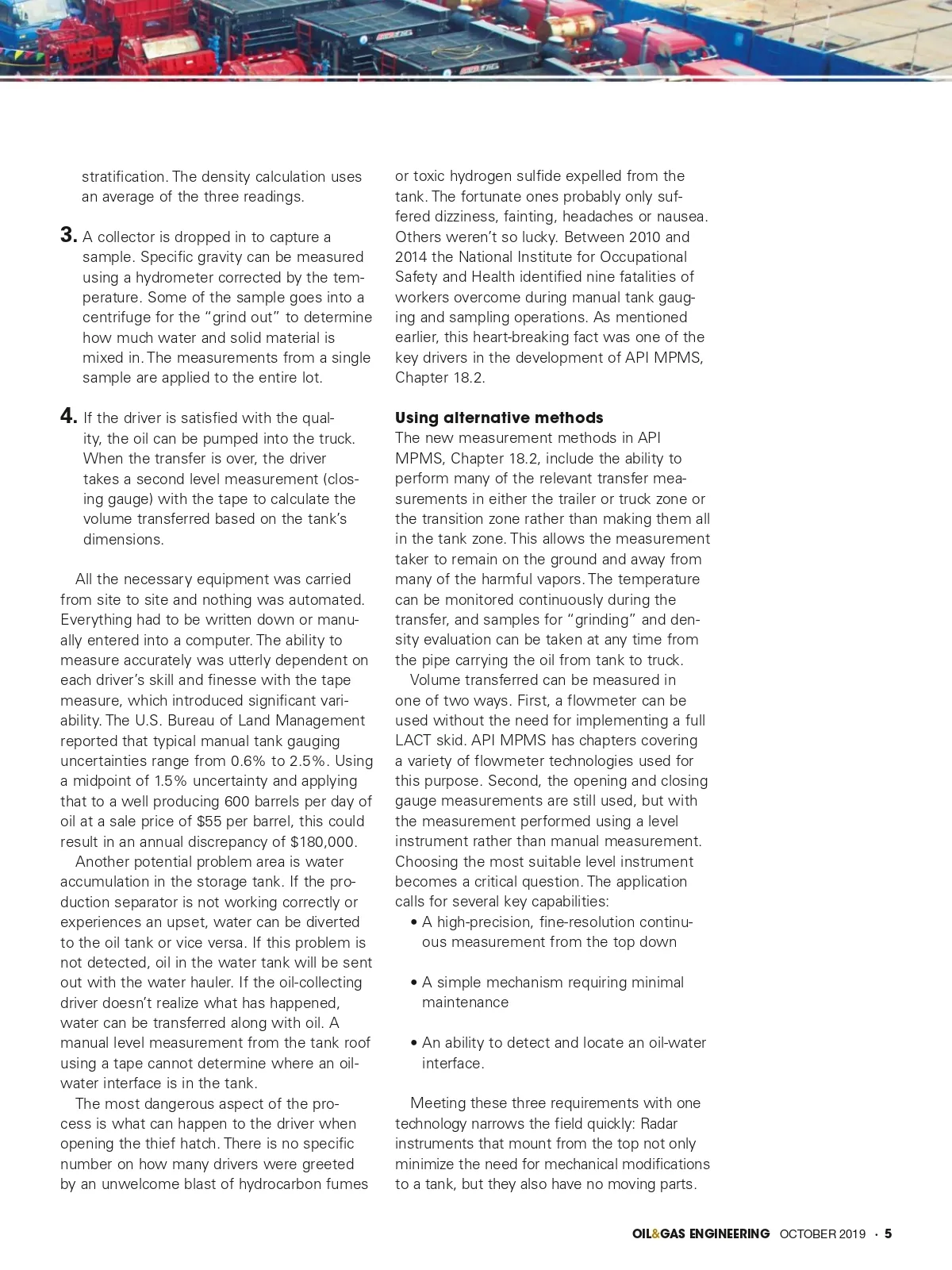 stratification. The density calculation uses an average of the three readings.

3. A collector is dropped in to capture a sample. Specific gravity can be measured using a hydrometer corrected by the temperature. Some of the sample goes into a centrifuge for the "grind out" to determine how much water and solid material is mixed in. The measurements from a single sample are applied to the entire lot.

4. If the driver is satisfied with the quality, the oil can be pumped into the truck. When the transfer is over, the driver takes a second level measurement (closing gauge) with the tape to calculate the volume transferred based on the tank's dimensions.

All the necessary equipment was carried from site to site and nothing was automated. Everything had to be written down or manually entered into a computer. The ability to measure accurately was utterly dependent on each driver's skill and finesse with the tape measure, which introduced significant variability. The U.S. Bureau of Land Management reported that typical manual tank gauging uncertainties range from 0.6% to 2.5%. Using a midpoint of 1.5% uncertainty and applying that to a well producing 600 barrels per day of oil at a sale price of $55 per barrel, this could result in an annual discrepancy of $180,000.

Another potential problem area is water accumulation in the storage tank. If the production separator is not working correctly or experiences an upset, water can be diverted to the oil tank or vice versa. If this problem is not detected, oil in the water tank will be sent out with the water hauler. If the oil-collecting driver doesn't realize what has happened, water can be transferred along with oil. A manual level measurement from the tank roof using a tape cannot determine where an oil-water interface is in the tank.

The most dangerous aspect of the process is what can happen to the driver when opening the thief hatch. There is no specific number on how many drivers were greeted by an unwelcome blast of hydrocarbon fumes or toxic hydrogen sulfide expelled from the tank. The fortunate ones probably only suffered dizziness, fainting, headaches or nausea. Others weren't so lucky. Between 2010 and 2014 the National Institute for Occupational Safety and Health identified nine fatalities of workers overcome during manual tank gauging and sampling operations. As mentioned earlier, this heart-breaking fact was one of the key drivers in the development of API MPMS, Chapter 18.2.

Using alternative methods
The new measurement methods in API MPMS, Chapter 18.2, include the ability to perform many of the relevant transfer measurements in either the trailer or truck zone or the transition zone rather than making them all in the tank zone. This allows the measurement taker to remain on the ground and away from many of the harmful vapors. The temperature can be monitored continuously during the transfer, and samples for "grinding" and density evaluation can be taken at any time from the pipe carrying the oil from tank to truck.

Volume transferred can be measured in one of two ways. First, a flowmeter can be used without the need for implementing a full LACT skid. API MPMS has chapters covering a variety of flowmeter technologies used for this purpose. Second, the opening and closing gauge measurements are still used, but with the measurement performed using a level instrument rather than manual measurement. Choosing the most suitable level instrument becomes a critical question. The application calls for several key capabilities:
• A high-precision, fine-resolution continuous measurement from the top down

• A simple mechanism requiring minimal maintenance

• An ability to detect and locate an oil-water interface.

Meeting these three requirements with one technology narrows the field quickly: Radar instruments that mount from the top not only minimize the need for mechanical modifications to a tank, but they also have no moving parts.

OIL&GAS ENGINEERING OCTOBER 2019 • 5